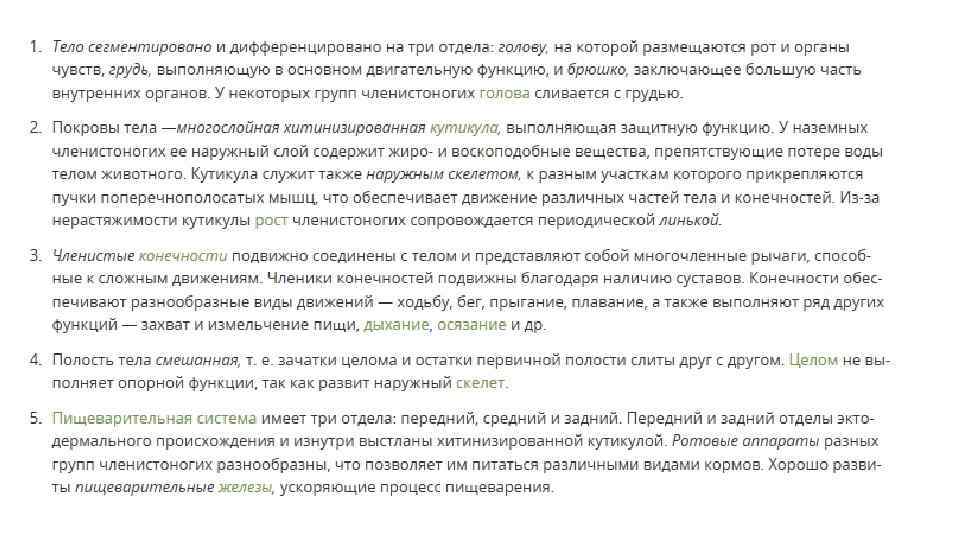 1. Тело сегментировано и дифференцировано на три отдела: голову, на которой размещаются рот и органы чувств, грудь, выполняющую в основном двигательную функцию, и брюшко, заключающее большую часть внутренних органов. У некоторых групп членистоногих голова сливается с грудью.

2. Покровы тела —многослойная хитинизированная кутикула, выполняющая защитную функцию. У наземных членистоногих ее наружный слой содержит жиро- и воскоподобные вещества, препятствующие потере воды телом животного. Кутикула служит также наружным скелетом, к разным участкам которого прикрепляются пучки поперечнополосатых мышц, что обеспечивает движение различных частей тела и конечностей. Из-за нерастяжимости кутикулы рост членистоногих сопровождается периодической линькой.

3. Членистые конечности подвижно соединены с телом и представляют собой многочленные рычаги, способные к сложным движениям. Членики конечностей подвижны благодаря наличию суставов. Конечности обеспечивают разнообразные виды движений — ходьбу, бег, прыгание, плавание, а также выполняют ряд других функций — захват и измельчение пищи, дыхание, осязание и др.

4. Полость тела смешанная, т. е. зачатки целома и остатки первичной полости слиты друг с другом. Целом не выполняет опорной функции, так как развит наружный скелет.

5. Пищеварительная система имеет три отдела: передний, средний и задний. Передний и задний отделы эктодермального происхождения и изнутри выстланы хитинизированной кутикулой. Ротовые аппараты разных групп членистоногих разнообразны, что позволяет им питаться различными видами кормов. Хорошо развиты пищеварительные железы, ускоряющие процесс пищеварения.